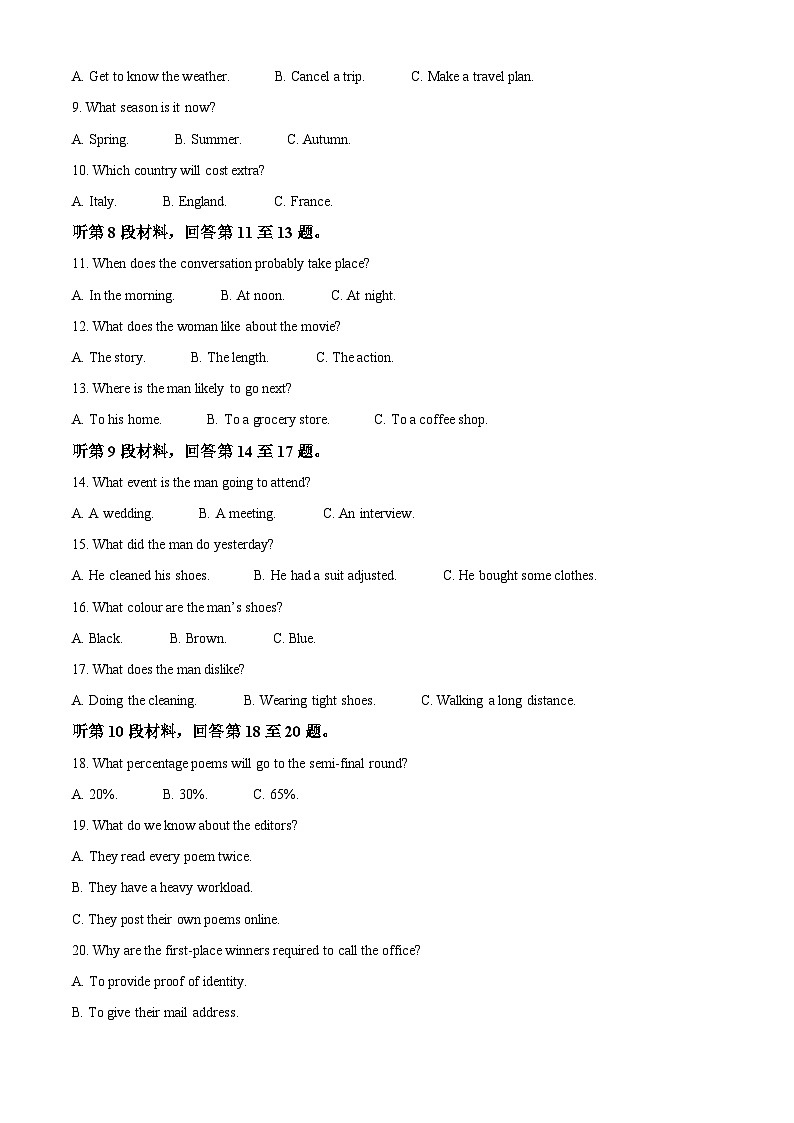 A. Get to know the weather.　　B. Cancel a trip.　　C. Make a travel plan.

9. What season is it now?

A. Spring.　　B. Summer.　　C. Autumn.

10. Which country will cost extra?

A. Italy.　　B. England.　　C. France.

听第 8 段材料，回答第 11 至 13 题。

11. When does the conversation probably take place?

A. In the morning.　　B. At noon.　　C. At night.

12. What does the woman like about the movie?

A. The story.　　B. The length.　　C. The action.

13. Where is the man likely to go next?

A. To his home.　　B. To a grocery store.　　C. To a coffee shop.

听第 9 段材料，回答第 14 至 17 题。

14. What event is the man going to attend?

A. A wedding.　　B. A meeting.　　C. An interview.

15. What did the man do yesterday?

A. He cleaned his shoes.　　B. He had a suit adjusted.　　C. He bought some clothes.

16. What colour are the man's shoes?

A. Black.　　B. Brown.　　C. Blue.

17. What does the man dislike?

A. Doing the cleaning.　　B. Wearing tight shoes.　　C. Walking a long distance.

听第 10 段材料，回答第 18 至 20 题。

18. What percentage poems will go to the semi-final round?

A. 20%.　　B. 30%.　　C. 65%.

19. What do we know about the editors?

A. They read every poem twice.

B. They have a heavy workload.

C. They post their own poems online.

20. Why are the first-place winners required to call the office?

A. To provide proof of identity.

B. To give their mail address.